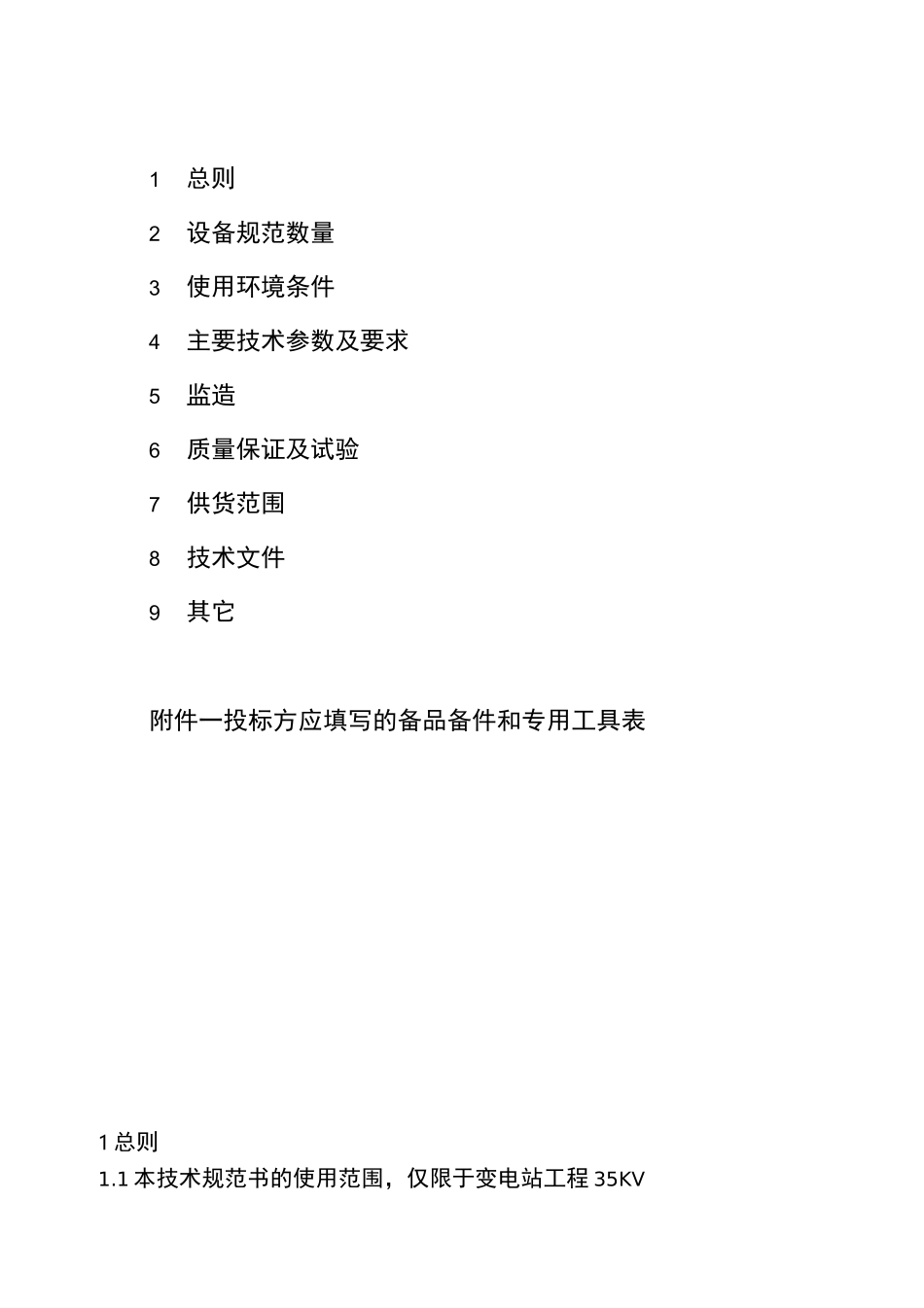 1 总则

2 设备规范数量

3 使用环境条件

4 主要技术参数及要求

5 监造

6 质量保证及试验

7 供货范围

8 技术文件

9 其它

附件一投标方应填写的备品备件和专用工具表

1总则

1.1本技术规范书的使用范围，仅限于变电站工程35KV